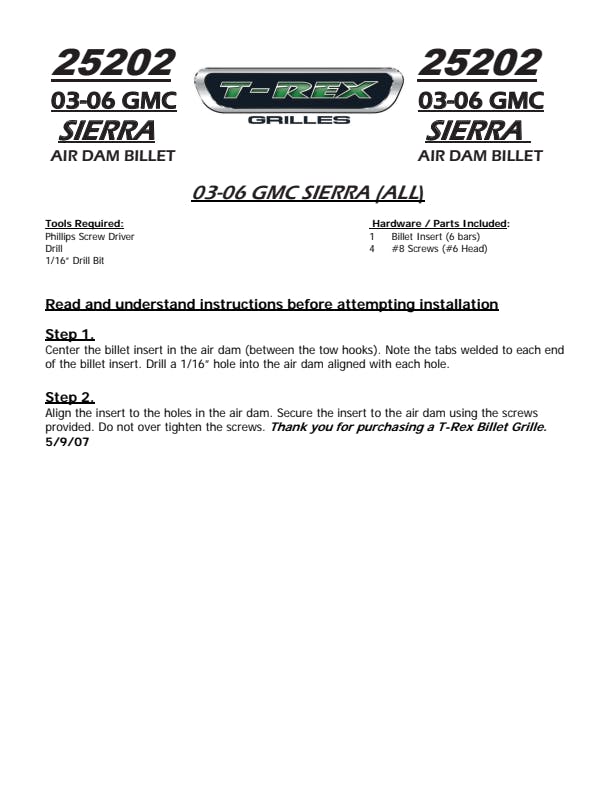 25202
03-06 GMC
SIERRA
AIR DAM BILLET

T-REX
GRILLES

25202
03-06 GMC
SIERRA
AIR DAM BILLET

03-06 GMC SIERRA (ALL)

Tools Required:
Phillips Screw Driver
Drill
1/16" Drill Bit

Hardware / Parts Included:
1 Billet Insert (6 bars)
4 #8 Screws (#6 Head)

Read and understand instructions before attempting installation

Step 1.
Center the billet insert in the air dam (between the tow hooks). Note the tabs welded to each end of the billet insert. Drill a 1/16" hole into the air dam aligned with each hole.

Step 2.
Align the insert to the holes in the air dam. Secure the insert to the air dam using the screws provided. Do not over tighten the screws. Thank you for purchasing a T-Rex Billet Grille.
5/9/07